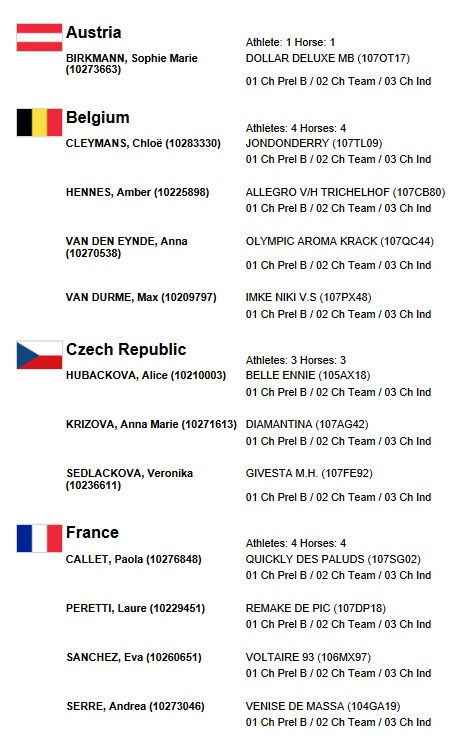 Austria

Athlete: 1 Horse: 1

BIRKMANN, Sophie Marie (10273663)
DOLLAR DELUXE MB (107OT17)
01 Ch Prel B / 02 Ch Team / 03 Ch Ind

Belgium

Athletes: 4 Horses: 4

CLEYMANS, Chloë (10283330)
JONDONDERRY (107TL09)
01 Ch Prel B / 02 Ch Team / 03 Ch Ind

HENNES, Amber (10225898)
ALLEGRO V/H TRICHELHOF (107CB80)
01 Ch Prel B / 02 Ch Team / 03 Ch Ind

VAN DEN EYNDE, Anna (10270538)
OLYMPIC AROMA KRACK (107QC44)
01 Ch Prel B / 02 Ch Team / 03 Ch Ind

VAN DURME, Max (10209797)
IMKE NIKI V.S (107PX48)
01 Ch Prel B / 02 Ch Team / 03 Ch Ind

Czech Republic

Athletes: 3 Horses: 3

HUBACKOVA, Alice (10210003)
BELLE ENNIE (105AX18)
01 Ch Prel B / 02 Ch Team / 03 Ch Ind

KRIZOVA, Anna Marie (10271613)
DIAMANTINA (107AG42)
01 Ch Prel B / 02 Ch Team / 03 Ch Ind

SEDLACKOVA, Veronika (10236611)
GIVESTA M.H. (107FE92)
01 Ch Prel B / 02 Ch Team / 03 Ch Ind

France

Athletes: 4 Horses: 4

CALLET, Paola (10276848)
QUICKLY DES PALUDS (107SG02)
01 Ch Prel B / 02 Ch Team / 03 Ch Ind

PERETTI, Laure (10229451)
REMAKE DE PIC (107DP18)
01 Ch Prel B / 02 Ch Team / 03 Ch Ind

SANCHEZ, Eva (10260651)
VOLTAIRE 93 (106MX97)
01 Ch Prel B / 02 Ch Team / 03 Ch Ind

SERRE, Andrea (10273046)
VENISE DE MASSA (104GA19)
01 Ch Prel B / 02 Ch Team / 03 Ch Ind